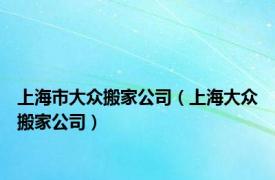 上海市大众搬家公司（上海大众搬家公司）